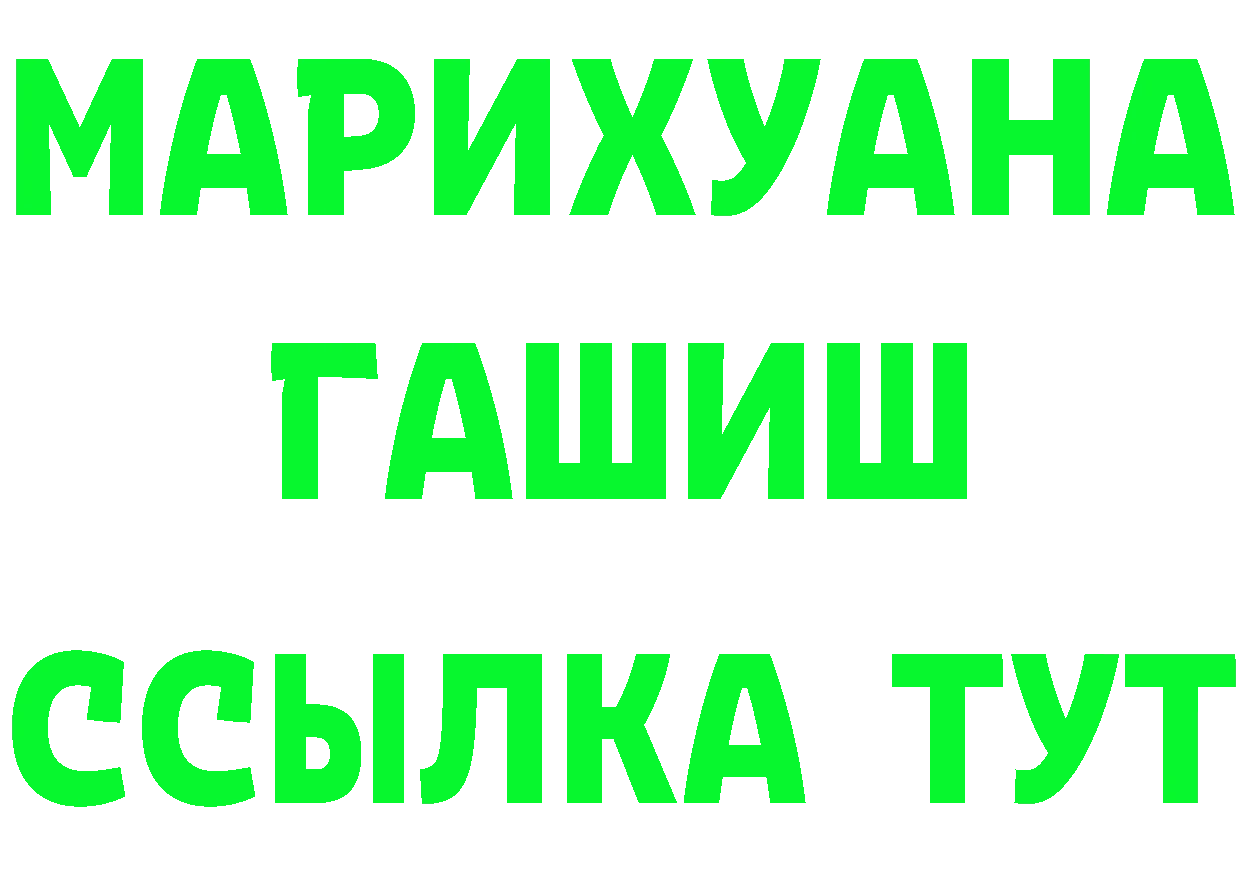 МАРИХУАНА
ГАШИШ
ССЫЛКА ТУТ